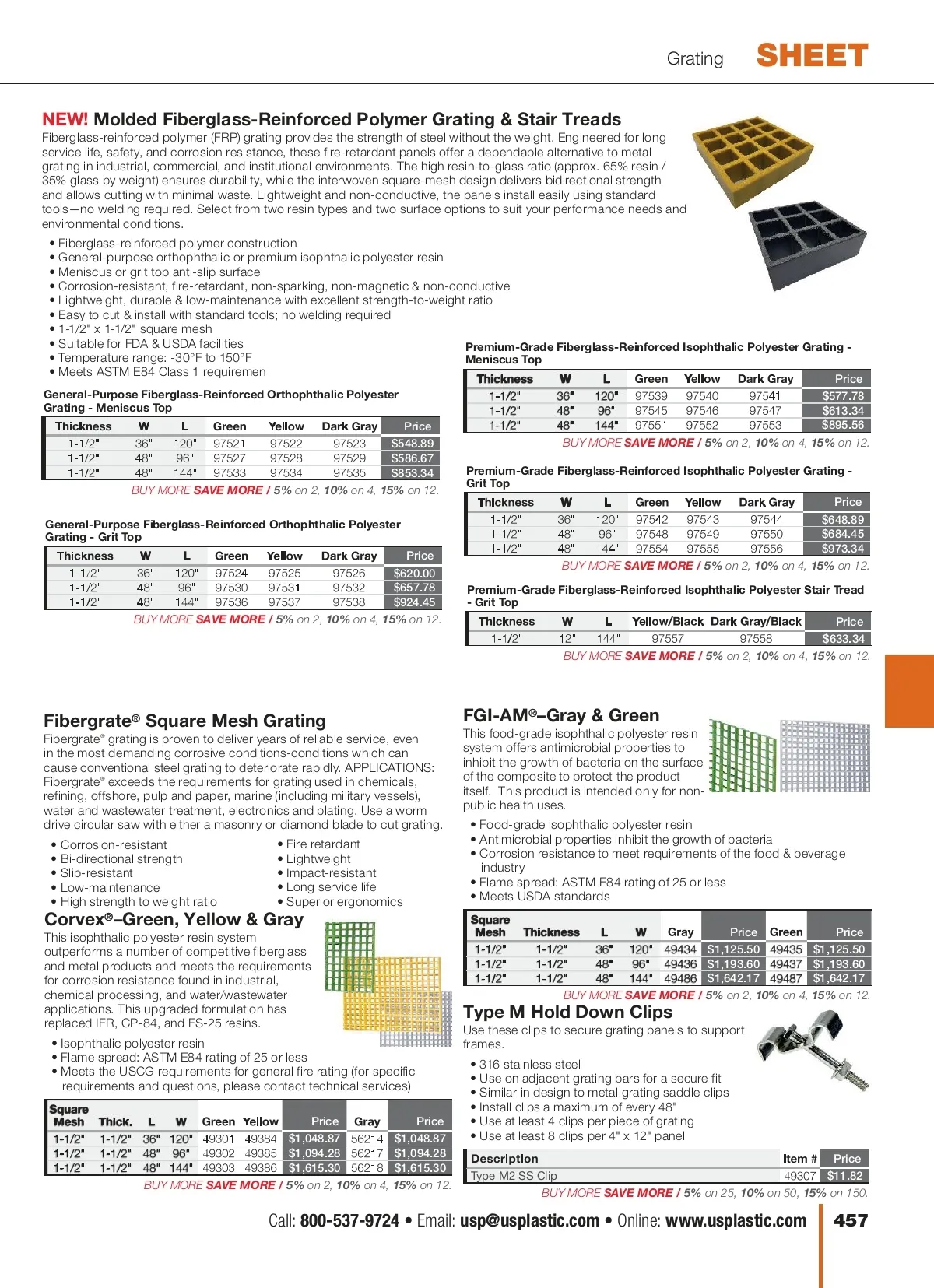 Grating SHEET

NEW! Molded Fiberglass-Reinforced Polymer Grating & Stair Treads
Fiberglass-reinforced polymer (FRP) grating provides the strength of steel without the weight. Engineered for long service life, safety, and corrosion resistance, these fire-retardant panels offer a dependable alternative to metal grating in industrial, commercial, and institutional environments. The high resin-to-glass ratio (approx. 65% resin / 35% glass by weight) ensures durability, while the interwoven square-mesh design delivers bidirectional strength and allows cutting with minimal waste. Lightweight and non-conductive, the panels install easily using standard tools—no welding required. Select from two resin types and two surface options to suit your performance needs and environmental conditions.

• Fiberglass-reinforced polymer construction
• General-purpose orthophthalic or premium isophthalic polyester resin
• Meniscus or grit top anti-slip surface
• Corrosion-resistant, fire-retardant, non-sparking, non-magnetic & non-conductive
• Lightweight, durable & low-maintenance with excellent strength-to-weight ratio
• Easy to cut & install with standard tools; no welding required
• 1-1/2" x 1-1/2" square mesh
• Suitable for FDA & USDA facilities
• Temperature range: -30°F to 150°F
• Meets ASTM E84 Class 1 requiremen

General-Purpose Fiberglass-Reinforced Orthophthalic Polyester Grating - Meniscus Top

| Thickness | W | L | Green | Yellow | Dark Gray | Price |
|---|---|---|---|---|---|---|
| 1-1/2" | 36" | 120" | 97521 | 97522 | 97523 | $548.89 |
| 1-1/2" | 48" | 96" | 97527 | 97528 | 97529 | $586.67 |
| 1-1/2" | 48" | 144" | 97533 | 97534 | 97535 | $853.34 |

BUY MORE SAVE MORE / 5% on 2, 10% on 4, 15% on 12.

General-Purpose Fiberglass-Reinforced Orthophthalic Polyester Grating - Grit Top

| Thickness | W | L | Green | Yellow | Dark Gray | Price |
|---|---|---|---|---|---|---|
| 1-1/2" | 36" | 120" | 97524 | 97525 | 97526 | $620.00 |
| 1-1/2" | 48" | 96" | 97530 | 97531 | 97532 | $657.78 |
| 1-1/2" | 48" | 144" | 97536 | 97537 | 97538 | $924.45 |

BUY MORE SAVE MORE / 5% on 2, 10% on 4, 15% on 12.

Premium-Grade Fiberglass-Reinforced Isophthalic Polyester Grating - Meniscus Top

| Thickness | W | L | Green | Yellow | Dark Gray | Price |
|---|---|---|---|---|---|---|
| 1-1/2" | 36" | 120" | 97539 | 97540 | 97541 | $577.78 |
| 1-1/2" | 48" | 96" | 97545 | 97546 | 97547 | $613.34 |
| 1-1/2" | 48" | 144" | 97551 | 97552 | 97553 | $895.56 |

BUY MORE SAVE MORE / 5% on 2, 10% on 4, 15% on 12.

Premium-Grade Fiberglass-Reinforced Isophthalic Polyester Grating - Grit Top

| Thickness | W | L | Green | Yellow | Dark Gray | Price |
|---|---|---|---|---|---|---|
| 1-1/2" | 36" | 120" | 97542 | 97543 | 97544 | $648.89 |
| 1-1/2" | 48" | 96" | 97548 | 97549 | 97550 | $684.45 |
| 1-1/2" | 48" | 144" | 97554 | 97555 | 97556 | $973.34 |

BUY MORE SAVE MORE / 5% on 2, 10% on 4, 15% on 12.

Premium-Grade Fiberglass-Reinforced Isophthalic Polyester Stair Tread - Grit Top

| Thickness | W | L | Yellow/Black | Dark Gray/Black | Price |
|---|---|---|---|---|---|
| 1-1/2" | 12" | 144" | 97557 | 97558 | $633.34 |

BUY MORE SAVE MORE / 5% on 2, 10% on 4, 15% on 12.

Fibergrate® Square Mesh Grating
Fibergrate® grating is proven to deliver years of reliable service, even in the most demanding corrosive conditions-conditions which can cause conventional steel grating to deteriorate rapidly. APPLICATIONS: Fibergrate® exceeds the requirements for grating used in chemicals, refining, offshore, pulp and paper, marine (including military vessels), water and wastewater treatment, electronics and plating. Use a worm drive circular saw with either a masonry or diamond blade to cut grating.

• Corrosion-resistant
• Bi-directional strength
• Slip-resistant
• Low-maintenance
• High strength to weight ratio
• Fire retardant
• Lightweight
• Impact-resistant
• Long service life
• Superior ergonomics

Corvex®–Green, Yellow & Gray
This isophthalic polyester resin system outperforms a number of competitive fiberglass and metal products and meets the requirements for corrosion resistance found in industrial, chemical processing, and water/wastewater applications. This upgraded formulation has replaced IFR, CP-84, and FS-25 resins.

• Isophthalic polyester resin
• Flame spread: ASTM E84 rating of 25 or less
• Meets the USCG requirements for general fire rating (for specific requirements and questions, please contact technical services)

| Square Mesh | Thick. | L | W | Green | Yellow | Price | Gray | Price |
|---|---|---|---|---|---|---|---|---|
| 1-1/2" | 1-1/2" | 36" | 120" | 49301 | 49384 | $1,048.87 | 56214 | $1,048.87 |
| 1-1/2" | 1-1/2" | 48" | 96" | 49302 | 49385 | $1,094.28 | 56217 | $1,094.28 |
| 1-1/2" | 1-1/2" | 48" | 144" | 49303 | 49386 | $1,615.30 | 56218 | $1,615.30 |

BUY MORE SAVE MORE / 5% on 2, 10% on 4, 15% on 12.

FGI-AM®–Gray & Green
This food-grade isophthalic polyester resin system offers antimicrobial properties to inhibit the growth of bacteria on the surface of the composite to protect the product itself. This product is intended only for non-public health uses.

• Food-grade isophthalic polyester resin
• Antimicrobial properties inhibit the growth of bacteria
• Corrosion resistance to meet requirements of the food & beverage industry
• Flame spread: ASTM E84 rating of 25 or less
• Meets USDA standards

| Square Mesh | Thickness | L | W | Gray | Price | Green | Price |
|---|---|---|---|---|---|---|---|
| 1-1/2" | 1-1/2" | 36" | 120" | 49434 | $1,125.50 | 49435 | $1,125.50 |
| 1-1/2" | 1-1/2" | 48" | 96" | 49436 | $1,193.60 | 49437 | $1,193.60 |
| 1-1/2" | 1-1/2" | 48" | 144" | 49486 | $1,642.17 | 49487 | $1,642.17 |

BUY MORE SAVE MORE / 5% on 2, 10% on 4, 15% on 12.

Type M Hold Down Clips
Use these clips to secure grating panels to support frames.

• 316 stainless steel
• Use on adjacent grating bars for a secure fit
• Similar in design to metal grating saddle clips
• Install clips a maximum of every 48"
• Use at least 4 clips per piece of grating
• Use at least 8 clips per 4" x 12" panel

| Description | Item # | Price |
|---|---|---|
| Type M2 SS Clip | 49307 | $11.82 |

BUY MORE SAVE MORE / 5% on 25, 10% on 50, 15% on 150.

Call: 800-537-9724 • Email: usp@usplastic.com • Online: www.usplastic.com 457